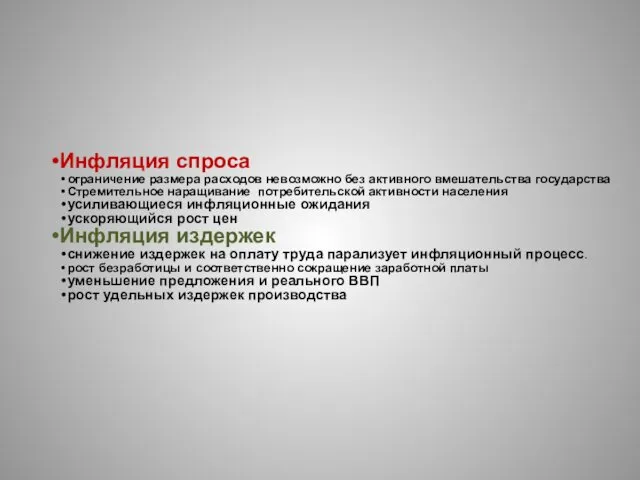 •Инфляция спроса
• ограничение размера расходов невозможно без активного вмешательства государства
• Стремительное наращивание потребительской активности населения
•усиливающиеся инфляционные ожидания
•ускоряющийся рост цен
•Инфляция издержек
•снижение издержек на оплату труда парализует инфляционный процесс.
• рост безработицы и соответственно сокращение заработной платы
•уменьшение предложения и реального ВВП
•рост удельных издержек производства